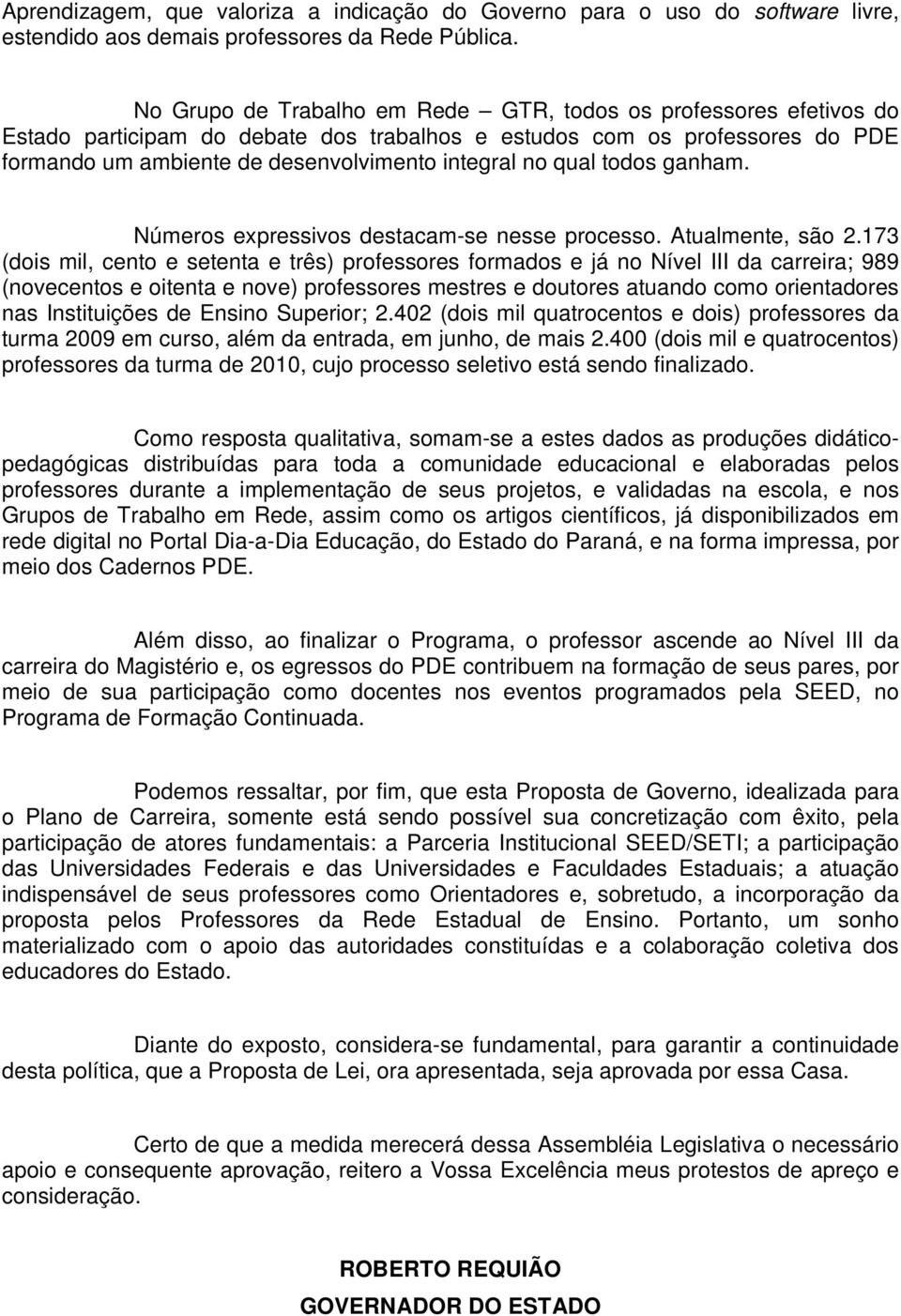 Aprendizagem, que valoriza a indicação do Governo para o uso do software livre, estendido aos demais professores da Rede Pública.

No Grupo de Trabalho em Rede – GTR, todos os professores efetivos do Estado participam do debate dos trabalhos e estudos com os professores do PDE formando um ambiente de desenvolvimento integral no qual todos ganham.

Números expressivos destacam-se nesse processo. Atualmente, são 2.173 (dois mil, cento e setenta e três) professores formados e já no Nível III da carreira; 989 (novecentos e oitenta e nove) professores mestres e doutores atuando como orientadores nas Instituições de Ensino Superior; 2.402 (dois mil quatrocentos e dois) professores da turma 2009 em curso, além da entrada, em junho, de mais 2.400 (dois mil e quatrocentos) professores da turma de 2010, cujo processo seletivo está sendo finalizado.

Como resposta qualitativa, somam-se a estes dados as produções didático-pedagógicas distribuídas para toda a comunidade educacional e elaboradas pelos professores durante a implementação de seus projetos, e validadas na escola, e nos Grupos de Trabalho em Rede, assim como os artigos científicos, já disponibilizados em rede digital no Portal Dia-a-Dia Educação, do Estado do Paraná, e na forma impressa, por meio dos Cadernos PDE.

Além disso, ao finalizar o Programa, o professor ascende ao Nível III da carreira do Magistério e, os egressos do PDE contribuem na formação de seus pares, por meio de sua participação como docentes nos eventos programados pela SEED, no Programa de Formação Continuada.

Podemos ressaltar, por fim, que esta Proposta de Governo, idealizada para o Plano de Carreira, somente está sendo possível sua concretização com êxito, pela participação de atores fundamentais: a Parceria Institucional SEED/SETI; a participação das Universidades Federais e das Universidades e Faculdades Estaduais; a atuação indispensável de seus professores como Orientadores e, sobretudo, a incorporação da proposta pelos Professores da Rede Estadual de Ensino. Portanto, um sonho materializado com o apoio das autoridades constituídas e a colaboração coletiva dos educadores do Estado.

Diante do exposto, considera-se fundamental, para garantir a continuidade desta política, que a Proposta de Lei, ora apresentada, seja aprovada por essa Casa.

Certo de que a medida merecerá dessa Assembléia Legislativa o necessário apoio e consequente aprovação, reitero a Vossa Excelência meus protestos de apreço e consideração.

ROBERTO REQUIÃO
GOVERNADOR DO ESTADO